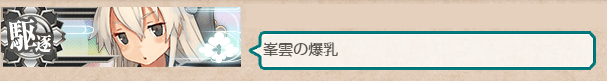 駆逐

峯雲の爆乳